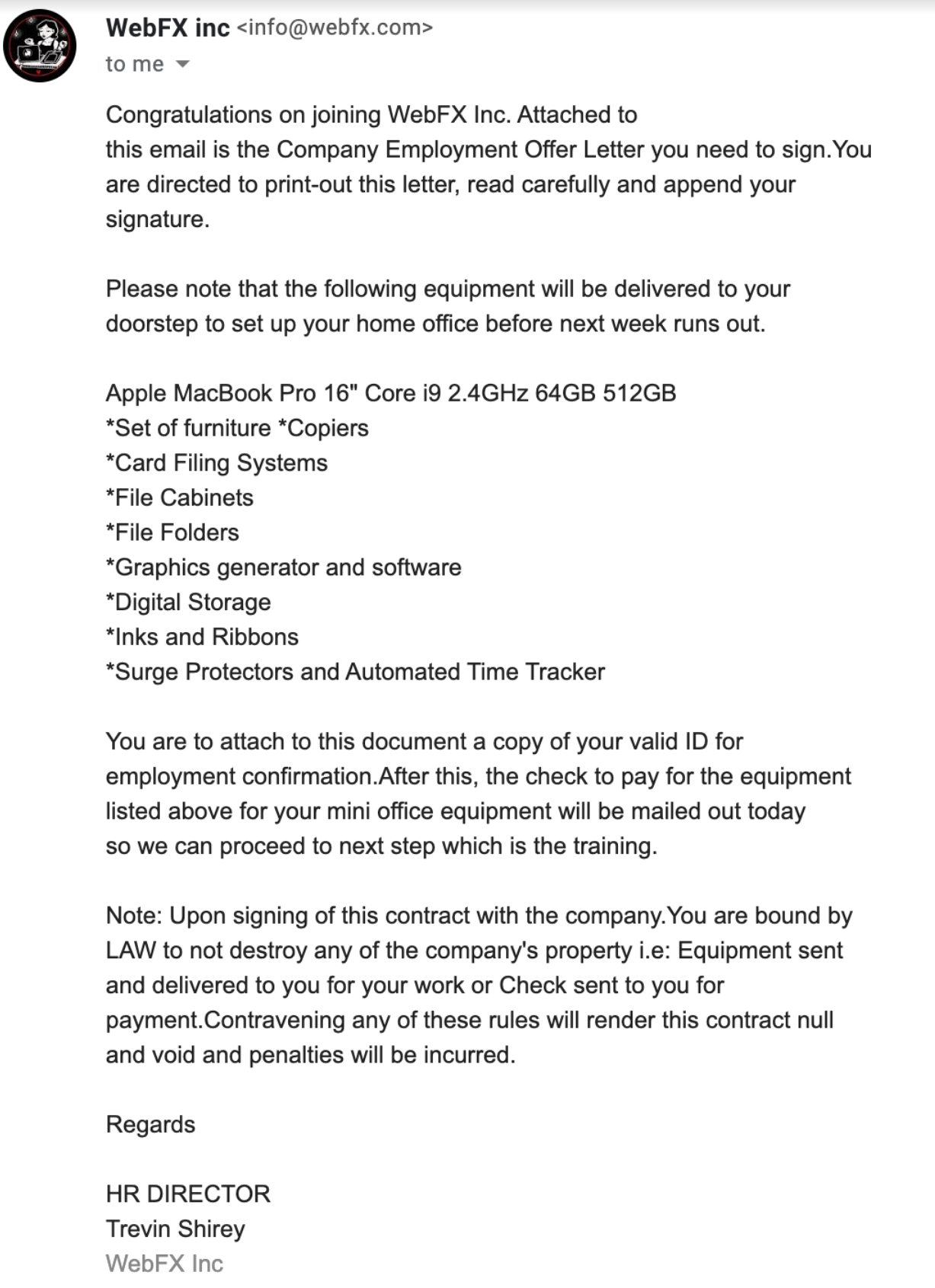 WebFX inc <info@webfx.com>
to me

Congratulations on joining WebFX Inc. Attached to this email is the Company Employment Offer Letter you need to sign.You are directed to print-out this letter, read carefully and append your signature.

Please note that the following equipment will be delivered to your doorstep to set up your home office before next week runs out.

Apple MacBook Pro 16" Core i9 2.4GHz 64GB 512GB
*Set of furniture *Copiers
*Card Filing Systems
*File Cabinets
*File Folders
*Graphics generator and software
*Digital Storage
*Inks and Ribbons
*Surge Protectors and Automated Time Tracker

You are to attach to this document a copy of your valid ID for employment confirmation.After this, the check to pay for the equipment listed above for your mini office equipment will be mailed out today so we can proceed to next step which is the training.

Note: Upon signing of this contract with the company.You are bound by LAW to not destroy any of the company's property i.e: Equipment sent and delivered to you for your work or Check sent to you for payment.Contravening any of these rules will render this contract null and void and penalties will be incurred.

Regards

HR DIRECTOR
Trevin Shirey
WebFX Inc